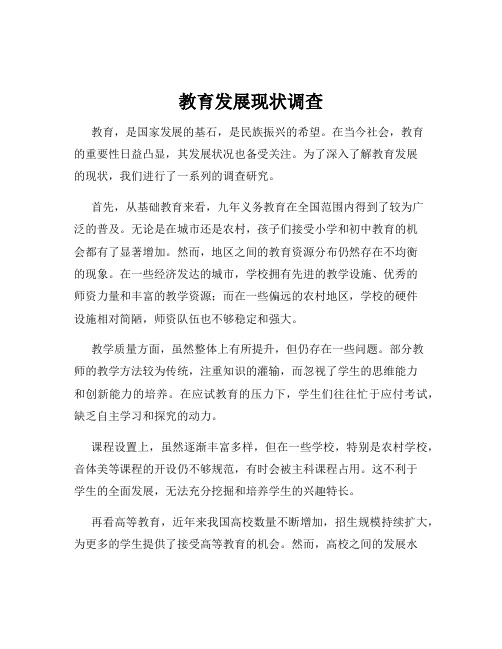 教育发展现状调查

教育，是国家发展的基石，是民族振兴的希望。在当今社会，教育的重要性日益凸显，其发展状况也备受关注。为了深入了解教育发展的现状，我们进行了一系列的调查研究。

首先，从基础教育来看，九年义务教育在全国范围内得到了较为广泛的普及。无论是在城市还是农村，孩子们接受小学和初中教育的机会都有了显著增加。然而，地区之间的教育资源分布仍然存在不均衡的现象。在一些经济发达的城市，学校拥有先进的教学设施、优秀的师资力量和丰富的教学资源；而在一些偏远的农村地区，学校的硬件设施相对简陋，师资队伍也不够稳定和强大。

教学质量方面，虽然整体上有所提升，但仍存在一些问题。部分教师的教学方法较为传统，注重知识的灌输，而忽视了学生的思维能力和创新能力的培养。在应试教育的压力下，学生们往往忙于应付考试，缺乏自主学习和探究的动力。

课程设置上，虽然逐渐丰富多样，但在一些学校，特别是农村学校，音体美等课程的开设仍不够规范，有时会被主科课程占用。这不利于学生的全面发展，无法充分挖掘和培养学生的兴趣特长。

再看高等教育，近年来我国高校数量不断增加，招生规模持续扩大，为更多的学生提供了接受高等教育的机会。然而，高校之间的发展水